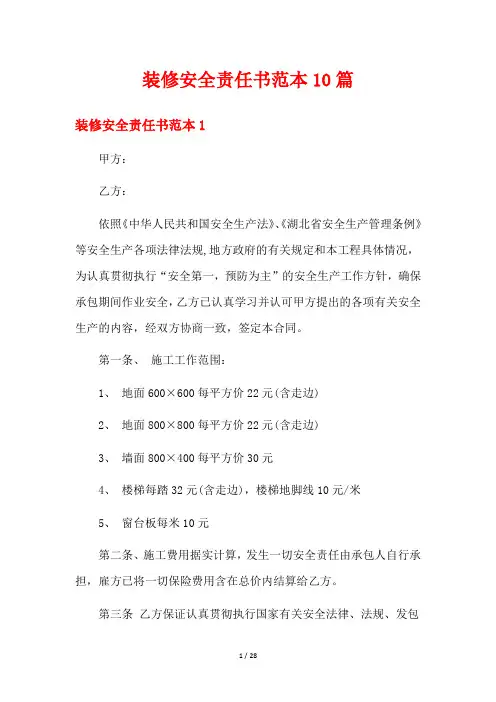 装修安全责任书范本10篇

装修安全责任书范本1

甲方：

乙方：

依照《中华人民共和国安全生产法》、《湖北省安全生产管理条例》等安全生产各项法律法规，地方政府的有关规定和本工程具体情况，为认真贯彻执行“安全第一，预防为主”的安全生产工作方针，确保承包期间作业安全，乙方已认真学习并认可甲方提出的各项有关安全生产的内容，经双方协商一致，签定本合同。

第一条、 施工工作范围：

1、 地面600×600每平方价22元(含走边)

2、 地面800×800每平方价22元(含走边)

3、 墙面800×400每平方价30元

4、 楼梯每踏32元(含走边)，楼梯地脚线10元/米

5、 窗台板每米10元

第二条、施工费用据实计算，发生一切安全责任由承包人自行承担，雇方已将一切保险费用含在总价内结算给乙方。

第三条 乙方保证认真贯彻执行国家有关安全法律、法规、发包

1 / 28